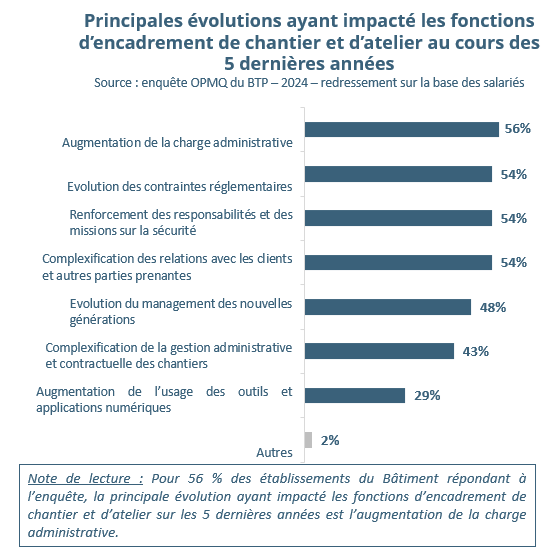 Principales évolutions ayant impacté les fonctions d'encadrement de chantier et d'atelier au cours des 5 dernières années

Source : enquête OPMQ du BTP – 2024 – redressement sur la base des salariés

Augmentation de la charge administrative 56%

Evolution des contraintes réglementaires 54%

Renforcement des responsabilités et des missions sur la sécurité 54%

Complexification des relations avec les clients et autres parties prenantes 54%

Evolution du management des nouvelles générations 48%

Complexification de la gestion administrative et contractuelle des chantiers 43%

Augmentation de l'usage des outils et applications numériques 29%

Autres 2%

Note de lecture : Pour 56 % des établissements du Bâtiment répondant à l'enquête, la principale évolution ayant impacté les fonctions d'encadrement de chantier et d'atelier sur les 5 dernières années est l'augmentation de la charge administrative.